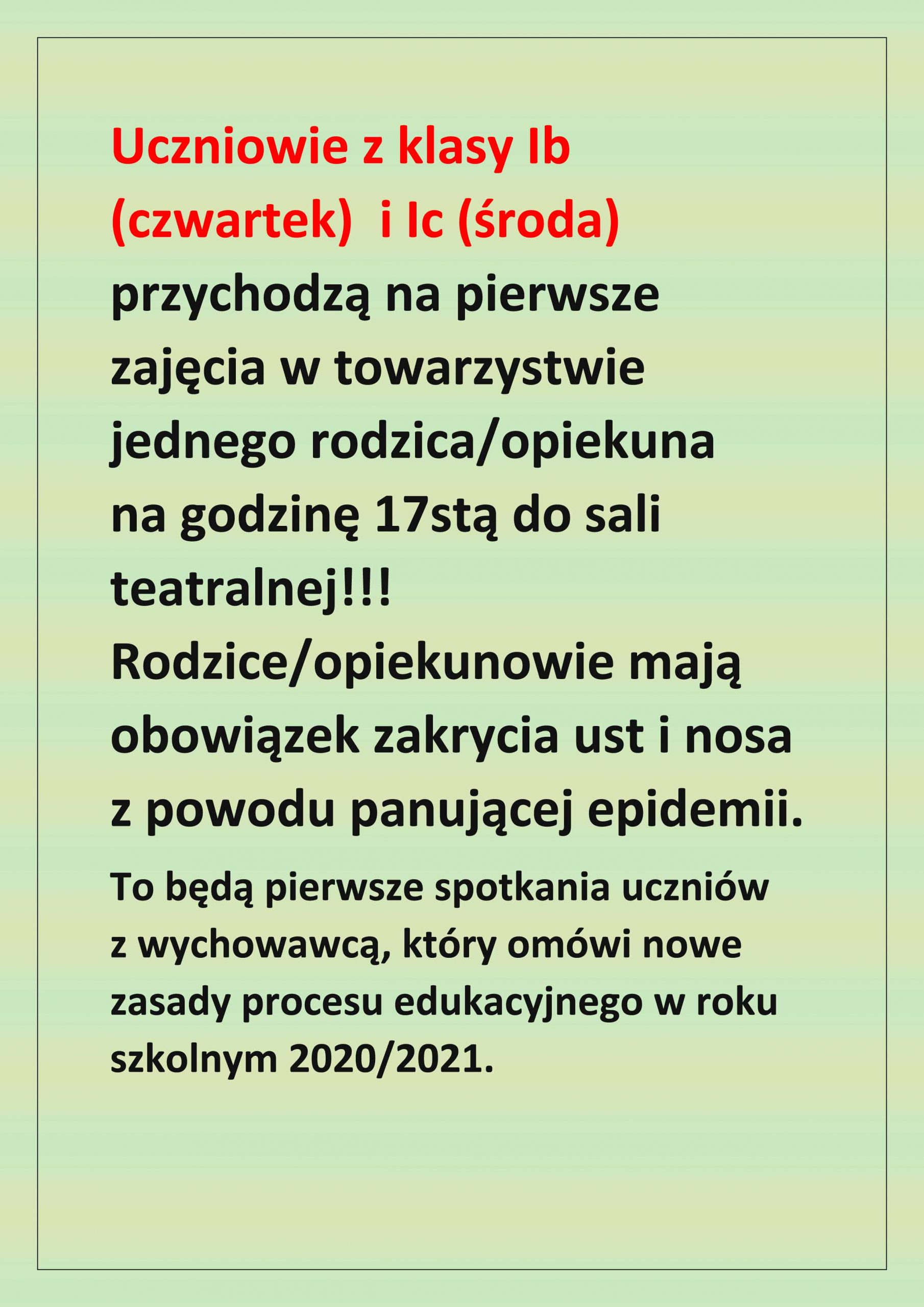 Uczniowie z klasy Ib (czwartek) i Ic (środa) przychodzą na pierwsze zajęcia w towarzystwie jednego rodzica/opiekuna na godzinę 17stą do sali teatralnej!!!
Rodzice/opiekunowie mają obowiązek zakrycia ust i nosa z powodu panującej epidemii.

To będą pierwsze spotkania uczniów z wychowawcą, który omówi nowe zasady procesu edukacyjnego w roku szkolnym 2020/2021.